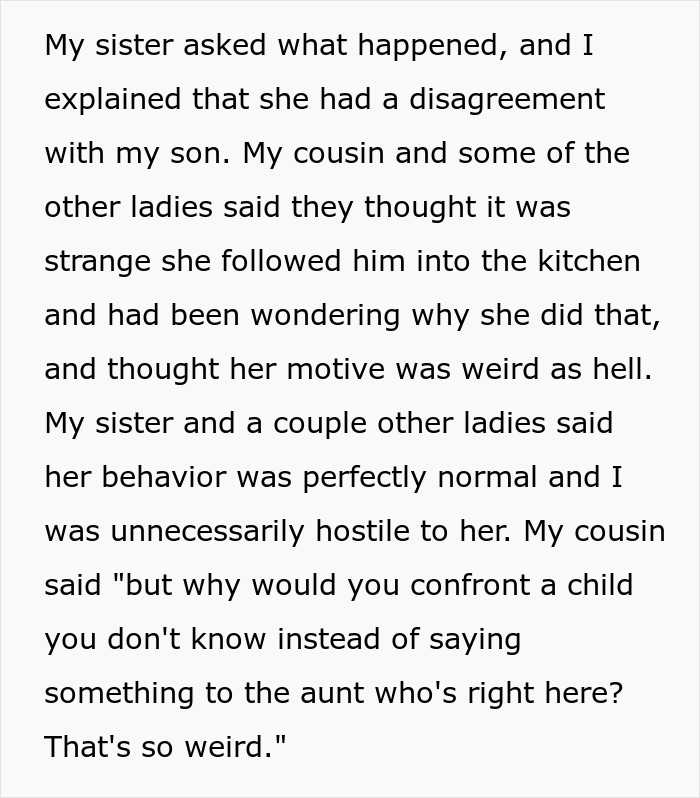 My sister asked what happened, and I explained that she had a disagreement with my son. My cousin and some of the other ladies said they thought it was strange she followed him into the kitchen and had been wondering why she did that, and thought her motive was weird as hell. My sister and a couple other ladies said her behavior was perfectly normal and I was unnecessarily hostile to her. My cousin said "but why would you confront a child you don't know instead of saying something to the aunt who's right here? That's so weird."